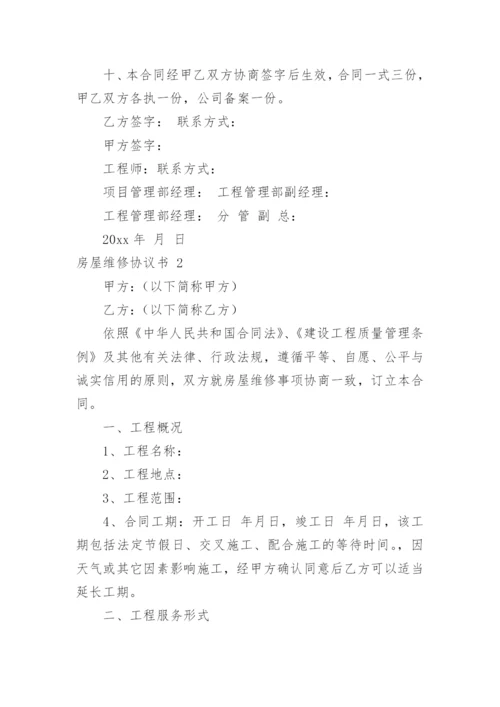 十、本合同经甲乙双方协商签字后生效，合同一式三份，甲乙双方各执一份，公司备案一份。

乙方签字： 联系方式：

甲方签字：

工程师：联系方式：

项目管理部经理： 工程管理部副经理：

工程管理部经理： 分 管 副 总：

20xx 年 月 日

房屋维修协议书 2

甲方：（以下简称甲方）

乙方：（以下简称乙方）

依照《中华人民共和国合同法》、《建设工程质量管理条例》及其他有关法律、行政法规，遵循平等、自愿、公平与诚实信用的原则，双方就房屋维修事项协商一致，订立本合同。

一、工程概况

1、工程名称：

2、工程地点：

3、工程范围：

4、合同工期：开工日 年月日，竣工日 年月日，该工期包括法定节假日、交叉施工、配合施工的等待时间。，因天气或其它因素影响施工，经甲方确认同意后乙方可以适当延长工期。

二、工程服务形式